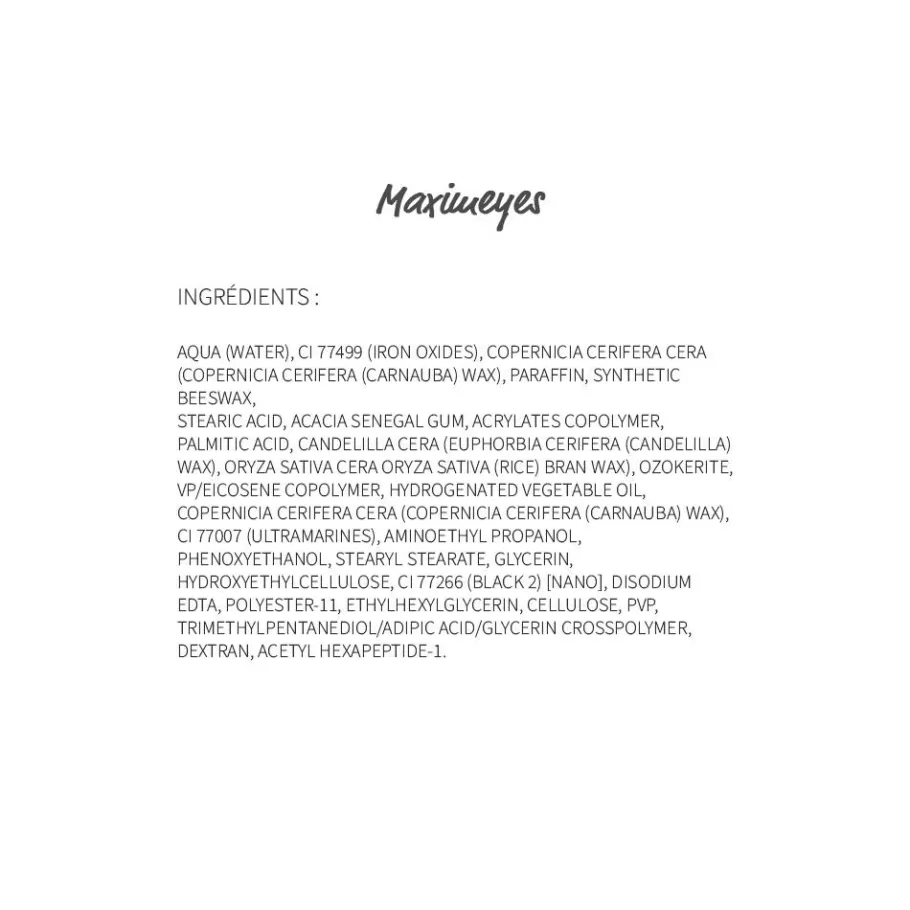 Maximeyes

INGRÉDIENTS :

AQUA (WATER), CI 77499 (IRON OXIDES), COPERNICIA CERIFERA CERA (COPERNICIA CERIFERA (CARNAUBA) WAX), PARAFFIN, SYNTHETIC BEESWAX,
STEARIC ACID, ACACIA SENEGAL GUM, ACRYLATES COPOLYMER, PALMITIC ACID, CANDELILLA CERA (EUPHORBIA CERIFERA (CANDELILLA) WAX), ORYZA SATIVA CERA ORYZA SATIVA (RICE) BRAN WAX), OZOKERITE, VP/EICOSENE COPOLYMER, HYDROGENATED VEGETABLE OIL, COPERNICIA CERIFERA CERA (COPERNICIA CERIFERA (CARNAUBA) WAX), CI 77007 (ULTRAMARINES), AMINOETHYL PROPANOL, PHENOXYETHANOL, STEARYL STEARATE, GLYCERIN, HYDROXYETHYLCELLULOSE, CI 77266 (BLACK 2) [NANO], DISODIUM EDTA, POLYESTER-11, ETHYLHEXYLGLYCERIN, CELLULOSE, PVP, TRIMETHYLPENTANEDIOL/ADIPIC ACID/GLYCERIN CROSSPOLYMER, DEXTRAN, ACETYL HEXAPEPTIDE-1.